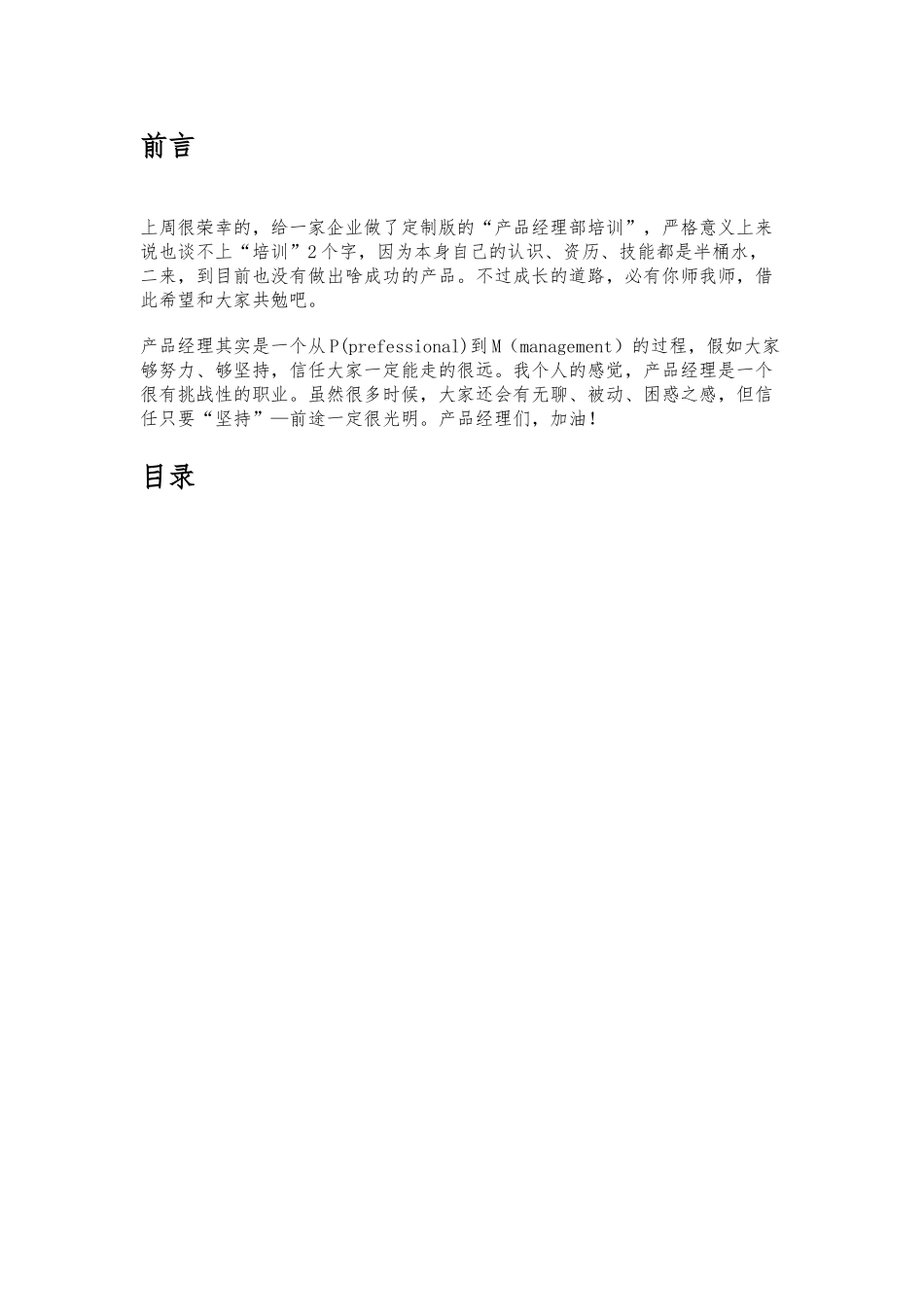 前言

上周很荣幸的，给一家企业做了定制版的“产品经理部培训”，严格意义上来说也谈不上“培训”2个字，因为本身自己的认识、资历、技能都是半桶水，二来，到目前也没有做出啥成功的产品。不过成长的道路，必有你师我师，借此希望和大家共勉吧。

产品经理其实是一个从P(prefessional)到M（management）的过程，假如大家够努力、够坚持，信任大家一定能走的很远。我个人的感觉，产品经理是一个很有挑战性的职业。虽然很多时候，大家还会有无聊、被动、困惑之感，但信任只要“坚持”—前途一定很光明。产品经理们，加油！

目录